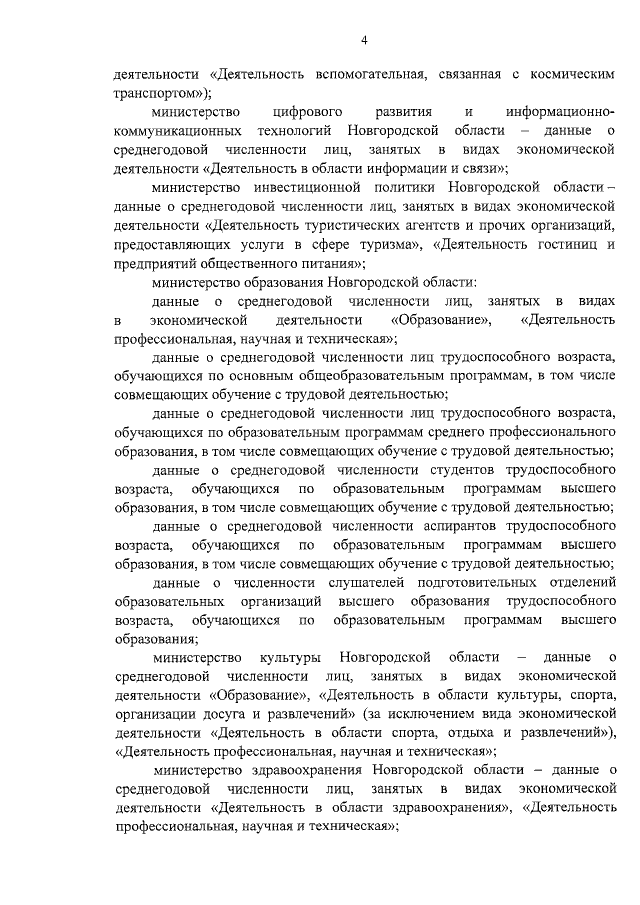 4

деятельности «Деятельность вспомогательная, связанная с космическим транспортом»);

министерство цифрового развития и информационно-коммуникационных технологий Новгородской области – данные о среднегодовой численности лиц, занятых в видах экономической деятельности «Деятельность в области информации и связи»;

министерство инвестиционной политики Новгородской области – данные о среднегодовой численности лиц, занятых в видах экономической деятельности «Деятельность туристических агентств и прочих организаций, предоставляющих услуги в сфере туризма», «Деятельность гостиниц и предприятий общественного питания»;

министерство образования Новгородской области:

данные о среднегодовой численности лиц, занятых в видах в экономической деятельности «Образование», «Деятельность профессиональная, научная и техническая»;

данные о среднегодовой численности лиц трудоспособного возраста, обучающихся по основным общеобразовательным программам, в том числе совмещающих обучение с трудовой деятельностью;

данные о среднегодовой численности лиц трудоспособного возраста, обучающихся по образовательным программам среднего профессионального образования, в том числе совмещающих обучение с трудовой деятельностью;

данные о среднегодовой численности студентов трудоспособного возраста, обучающихся по образовательным программам высшего образования, в том числе совмещающих обучение с трудовой деятельностью;

данные о среднегодовой численности аспирантов трудоспособного возраста, обучающихся по образовательным программам высшего образования, в том числе совмещающих обучение с трудовой деятельностью;

данные о численности слушателей подготовительных отделений образовательных организаций высшего образования трудоспособного возраста, обучающихся по образовательным программам высшего образования;

министерство культуры Новгородской области – данные о среднегодовой численности лиц, занятых в видах экономической деятельности «Образование», «Деятельность в области культуры, спорта, организации досуга и развлечений» (за исключением вида экономической деятельности «Деятельность в области спорта, отдыха и развлечений»), «Деятельность профессиональная, научная и техническая»;

министерство здравоохранения Новгородской области – данные о среднегодовой численности лиц, занятых в видах экономической деятельности «Деятельность в области здравоохранения», «Деятельность профессиональная, научная и техническая»;